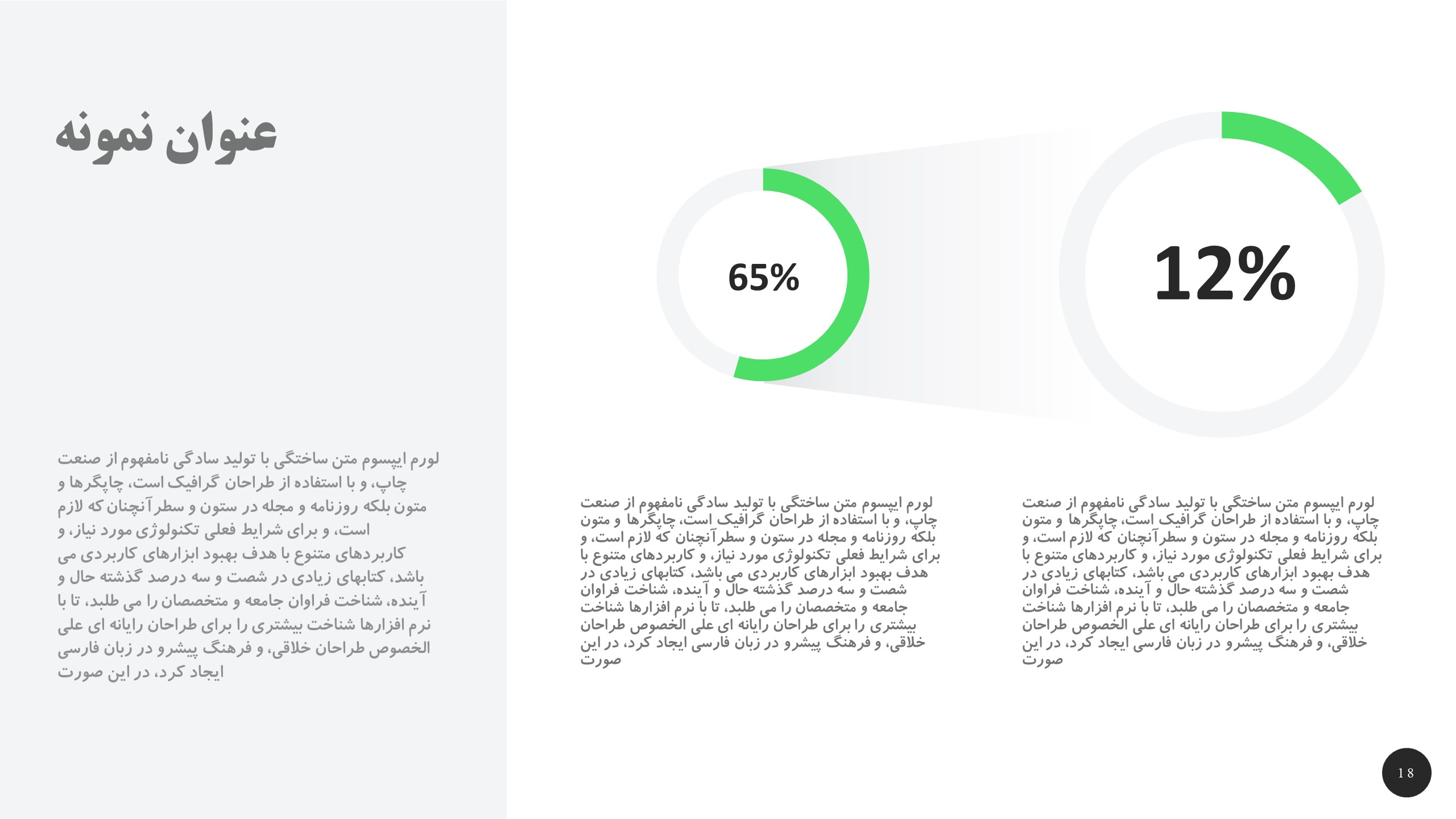 عنوان نمونه

لورم ایپسوم متن ساختگی با تولید سادگی نامفهوم از صنعت چاپ، و با استفاده از طراحان گرافیک است، چاپگرها و متون بلکه روزنامه و مجله در ستون و سطرآنچنان که لازم است، و برای شرایط فعلی تکنولوژی مورد نیاز، و کاربردهای متنوع با هدف بهبود ابزارهای کاربردی می باشد، کتابهای زیادی در شصت و سه درصد گذشته حال و آینده، شناخت فراوان جامعه و متخصصان را می طلبد، تا با نرم افزارها شناخت بیشتری را برای طراحان رایانه ای علی الخصوص طراحان خلاقی، و فرهنگ پیشرو در زبان فارسی ایجاد کرد، در این صورت

65%

12%

لورم ایپسوم متن ساختگی با تولید سادگی نامفهوم از صنعت چاپ، و با استفاده از طراحان گرافیک است، چاپگرها و متون بلکه روزنامه و مجله در ستون و سطرآنچنان که لازم است، و برای شرایط فعلی تکنولوژی مورد نیاز، و کاربردهای متنوع با هدف بهبود ابزارهای کاربردی می باشد، کتابهای زیادی در شصت و سه درصد گذشته حال و آینده، شناخت فراوان جامعه و متخصصان را می طلبد، تا با نرم افزارها شناخت بیشتری را برای طراحان رایانه ای علی الخصوص طراحان خلاقی، و فرهنگ پیشرو در زبان فارسی ایجاد کرد، در این صورت

لورم ایپسوم متن ساختگی با تولید سادگی نامفهوم از صنعت چاپ، و با استفاده از طراحان گرافیک است، چاپگرها و متون بلکه روزنامه و مجله در ستون و سطرآنچنان که لازم است، و برای شرایط فعلی تکنولوژی مورد نیاز، و کاربردهای متنوع با هدف بهبود ابزارهای کاربردی می باشد، کتابهای زیادی در شصت و سه درصد گذشته حال و آینده، شناخت فراوان جامعه و متخصصان را می طلبد، تا با نرم افزارها شناخت بیشتری را برای طراحان رایانه ای علی الخصوص طراحان خلاقی، و فرهنگ پیشرو در زبان فارسی ایجاد کرد، در این صورت

18